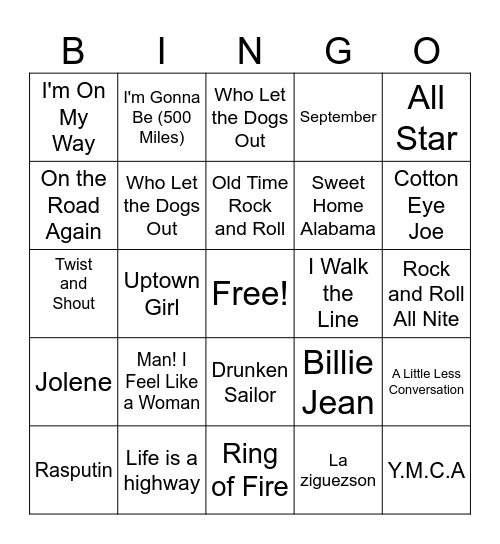 | B | I | N | G | O |
|---|---|---|---|---|
| I'm On My Way | I'm Gonna Be (500 Miles) | Who Let the Dogs Out | September | All Star |
| On the Road Again | Who Let the Dogs Out | Old Time Rock and Roll | Sweet Home Alabama | Cotton Eye Joe |
| Twist and Shout | Uptown Girl | Free! | I Walk the Line | Rock and Roll All Nite |
| Jolene | Man! I Feel Like a Woman | Drunken Sailor | Billie Jean | A Little Less Conversation |
| Rasputin | Life is a highway | Ring of Fire | La ziguezson | Y.M.C.A |